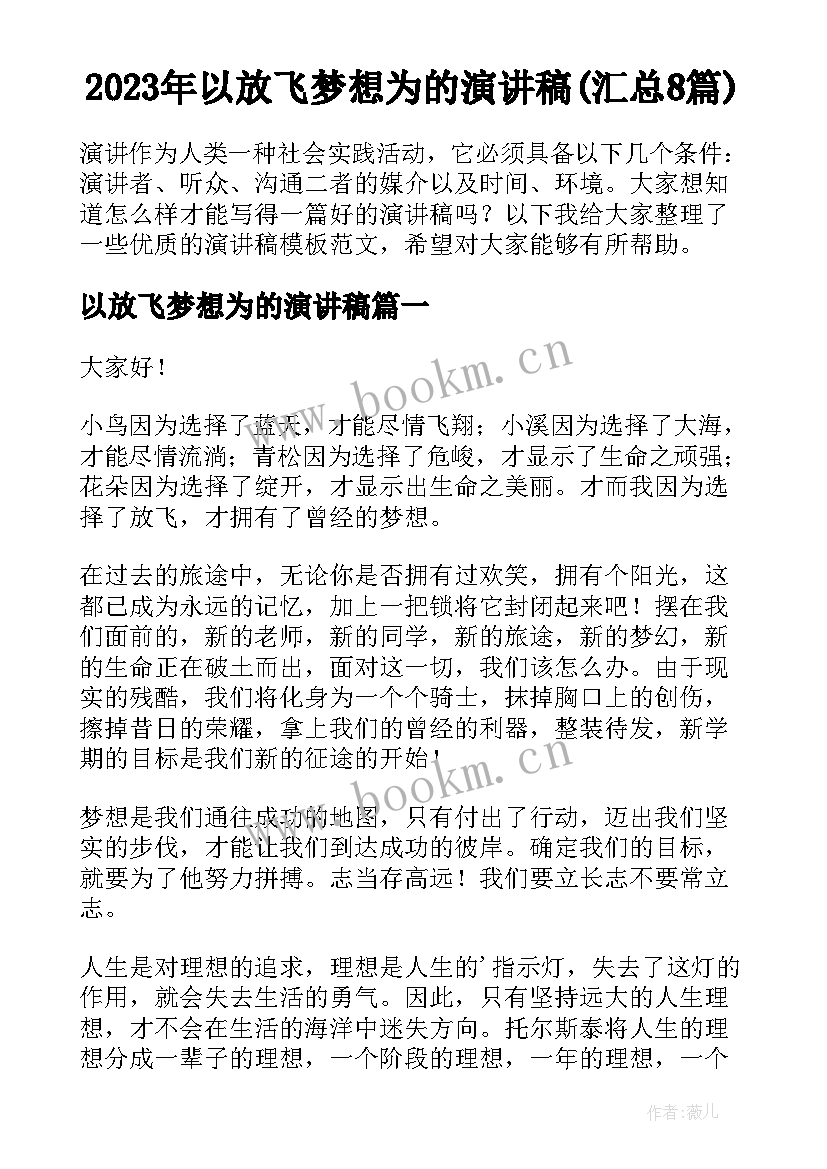 2023年以放飞梦想为的演讲稿(汇总8篇)

演讲作为人类一种社会实践活动，它必须具备以下几个条件：演讲者、听众、沟通二者的媒介以及时间、环境。大家想知道怎么样才能写得一篇好的演讲稿吗？以下我给大家整理了一些优质的演讲稿模板范文，希望对大家能够有所帮助。

以放飞梦想为的演讲稿篇一

大家好！

小鸟因为选择了蓝天，才能尽情飞翔；小溪因为选择了大海，才能尽情流淌；青松因为选择了危峻，才显示了生命之顽强；花朵因为选择了绽开，才显示出生命之美丽。才而我因为选择了放飞，才拥有了曾经的梦想。

在过去的旅途中，无论你是否拥有过欢笑，拥有个阳光，这都已成为永远的记忆，加上一把锁将它封闭起来吧！摆在我们面前的，新的老师，新的同学，新的旅途，新的梦幻，新的生命正在破土而出，面对这一切，我们该怎么办。由于现实的残酷，我们将化身为一个个骑士，抹掉胸口上的创伤，擦掉昔日的荣耀，拿上我们的曾经的利器，整装待发，新学期的目标是我们新的征途的开始！

梦想是我们通往成功的地图，只有付出了行动，迈出我们坚实的步伐，才能让我们到达成功的彼岸。确定我们的目标，就要为了他努力拼搏。志当存高远！我们要立长志不要常立志。

人生是对理想的追求，理想是人生的'指示灯，失去了这灯的作用，就会失去生活的勇气。因此，只有坚持远大的人生理想，才不会在生活的海洋中迷失方向。托尔斯泰将人生的理想分成一辈子的理想，一个阶段的理想，一年的理想，一个

www.bookm.cn

www.bookm.cn

作者：薇儿